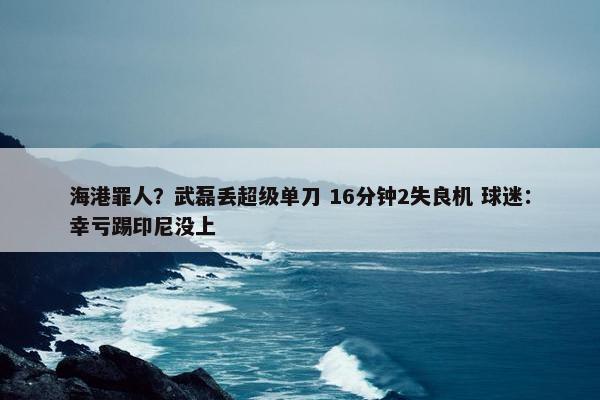 海港罪人？武磊丢超级单刀 16分钟2失良机 球迷：幸亏踢印尼没上